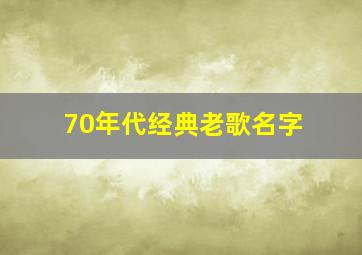 70年代经典老歌名字